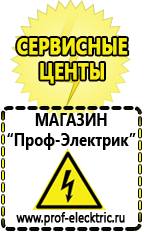 СЕРВИСНЫЕ ЦЕНТЫ

МАГАЗИН
“Проф-Электрик”

www.prof-electric.ru